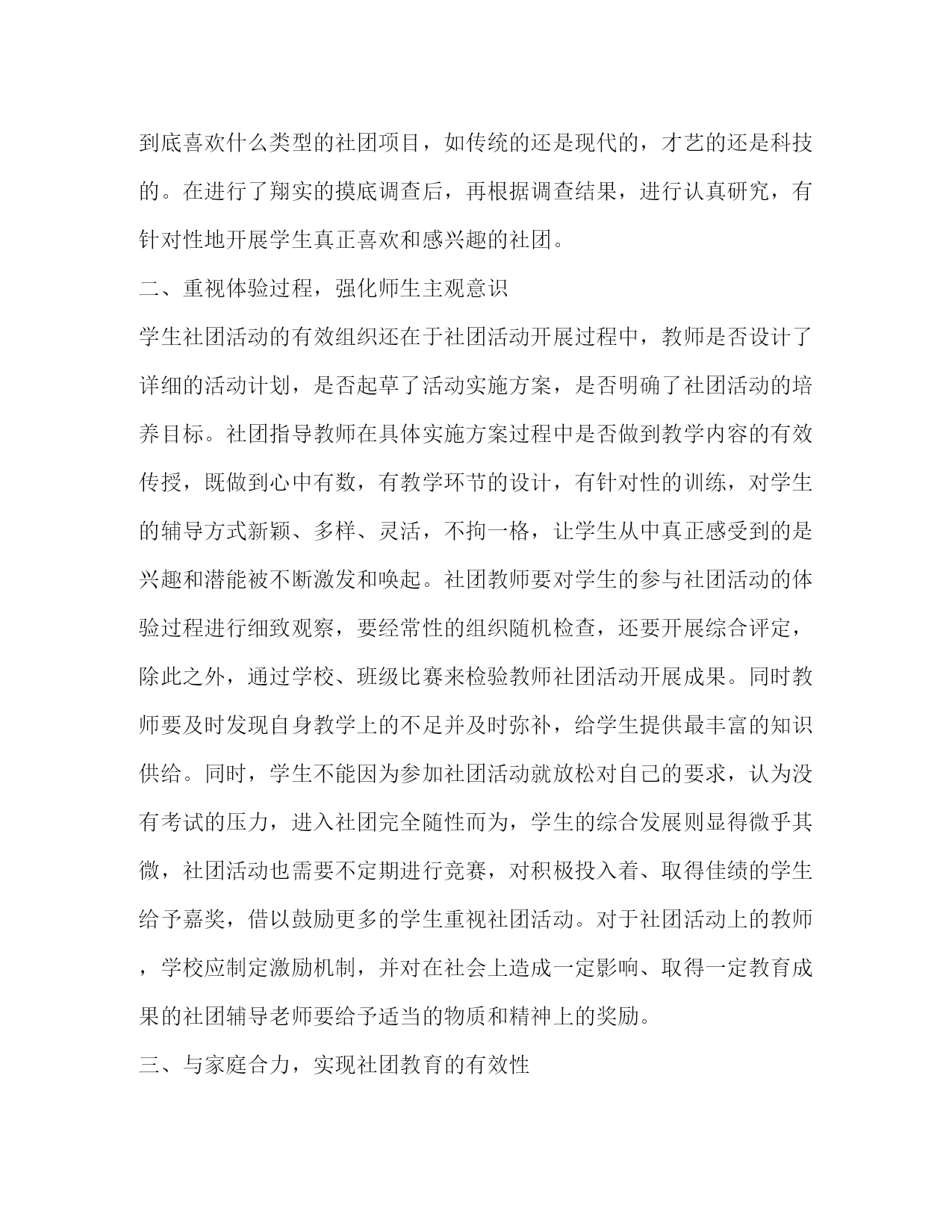 到底喜欢什么类型的社团项目，如传统的还是现代的，才艺的还是科技的。在进行了翔实的摸底调查后，再根据调查结果，进行认真研究，有针对性地开展学生真正喜欢和感兴趣的社团。

二、重视体验过程，强化师生主观意识

学生社团活动的有效组织还在于社团活动开展过程中，教师是否设计了详细的活动计划，是否起草了活动实施方案，是否明确了社团活动的培养目标。社团指导教师在具体实施方案过程中是否做到教学内容的有效传授，既做到心中有数，有教学环节的设计，有针对性的训练，对学生的辅导方式新颖、多样、灵活，不拘一格，让学生从中真正感受到的是兴趣和潜能被不断激发和唤起。社团教师要对学生的参与社团活动的体验过程进行细致观察，要经常性的组织随机检查，还要开展综合评定，除此之外，通过学校、班级比赛来检验教师社团活动开展成果。同时教师要及时发现自身教学上的不足并及时弥补，给学生提供最丰富的知识供给。同时，学生不能因为参加社团活动就放松对自己的要求，认为没有考试的压力，进入社团完全随性而为，学生的综合发展则显得微乎其微，社团活动也需要不定期进行竞赛，对积极投入着、取得佳绩的学生给予嘉奖，借以鼓励更多的学生重视社团活动。对于社团活动上的教师，学校应制定激励机制，并对在社会上造成一定影响、取得一定教育成果的社团辅导老师要给予适当的物质和精神上的奖励。

三、与家庭合力，实现社团教育的有效性